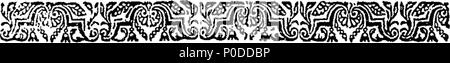 alamy - P0DDBP